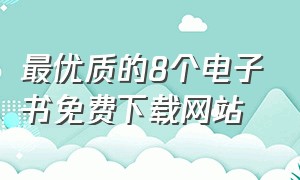 最优质的8个电子书免费下载网站